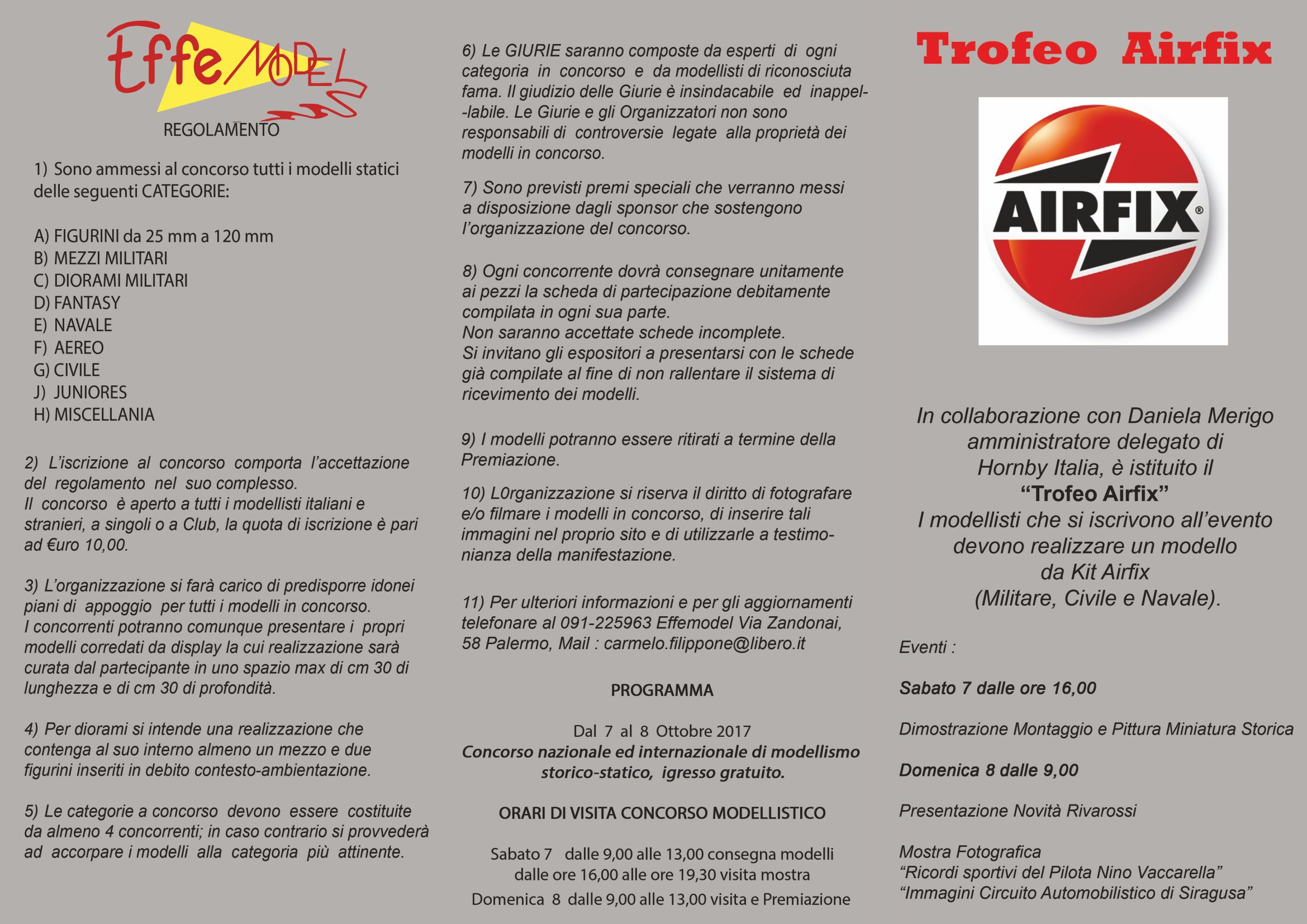 Effe MODEL

REGOLAMENTO

1) Sono ammessi al concorso tutti i modelli statici delle seguenti CATEGORIE:

A) FIGURINI da 25 mm a 120 mm
B) MEZZI MILITARI
C) DIORAMI MILITARI
D) FANTASY
E) NAVALE
F) AEREO
G) CIVILE
J) JUNIORES
H) MISCELLANIA

2) L'iscrizione al concorso comporta l'accettazione del regolamento nel suo complesso.
Il concorso è aperto a tutti i modellisti italiani e stranieri, a singoli o a Club, la quota di iscrizione è pari ad €uro 10,00.

3) L'organizzazione si farà carico di predisporre idonei piani di appoggio per tutti i modelli in concorso.
I concorrenti potranno comunque presentare i propri modelli corredati da display la cui realizzazione sarà curata dal partecipante in uno spazio max di cm 30 di lunghezza e di cm 30 di profondità.

4) Per diorami si intende una realizzazione che contenga al suo interno almeno un mezzo e due figurini inseriti in debito contesto-ambientazione.

5) Le categorie a concorso devono essere costituite da almeno 4 concorrenti; in caso contrario si provvederà ad accorpare i modelli alla categoria più attinente.

6) Le GIURIE saranno composte da esperti di ogni categoria in concorso e da modellisti di riconosciuta fama. Il giudizio delle Giurie è insindacabile ed inappel--labile. Le Giurie e gli Organizzatori non sono responsabili di controversie legate alla proprietà dei modelli in concorso.

7) Sono previsti premi speciali che verranno messi a disposizione dagli sponsor che sostengono l'organizzazione del concorso.

8) Ogni concorrente dovrà consegnare unitamente ai pezzi la scheda di partecipazione debitamente compilata in ogni sua parte.
Non saranno accettate schede incomplete.
Si invitano gli espositori a presentarsi con le schede già compilate al fine di non rallentare il sistema di ricevimento dei modelli.

9) I modelli potranno essere ritirati a termine della Premiazione.

10) L0rganizzazione si riserva il diritto di fotografare e/o filmare i modelli in concorso, di inserire tali immagini nel proprio sito e di utilizzarle a testimonianza della manifestazione.

11) Per ulteriori informazioni e per gli aggiornamenti telefonare al 091-225963 Effemodel Via Zandonai, 58 Palermo, Mail : carmelo.filippone@libero.it

PROGRAMMA

Dal 7 al 8 Ottobre 2017
Concorso nazionale ed internazionale di modellismo storico-statico, igresso gratuito.

ORARI DI VISITA CONCORSO MODELLISTICO

Sabato 7 dalle 9,00 alle 13,00 consegna modelli
dalle ore 16,00 alle ore 19,30 visita mostra
Domenica 8 dalle 9,00 alle 13,00 visita e Premiazione

Trofeo Airfix

AIRFIX®

In collaborazione con Daniela Merigo amministratore delegato di Hornby Italia, è istituito il
"Trofeo Airfix"
I modellisti che si iscrivono all'evento devono realizzare un modello da Kit Airfix (Militare, Civile e Navale).

Eventi :

Sabato 7 dalle ore 16,00

Dimostrazione Montaggio e Pittura Miniatura Storica

Domenica 8 dalle 9,00

Presentazione Novità Rivarossi

Mostra Fotografica
"Ricordi sportivi del Pilota Nino Vaccarella"
"Immagini Circuito Automobilistico di Siragusa"